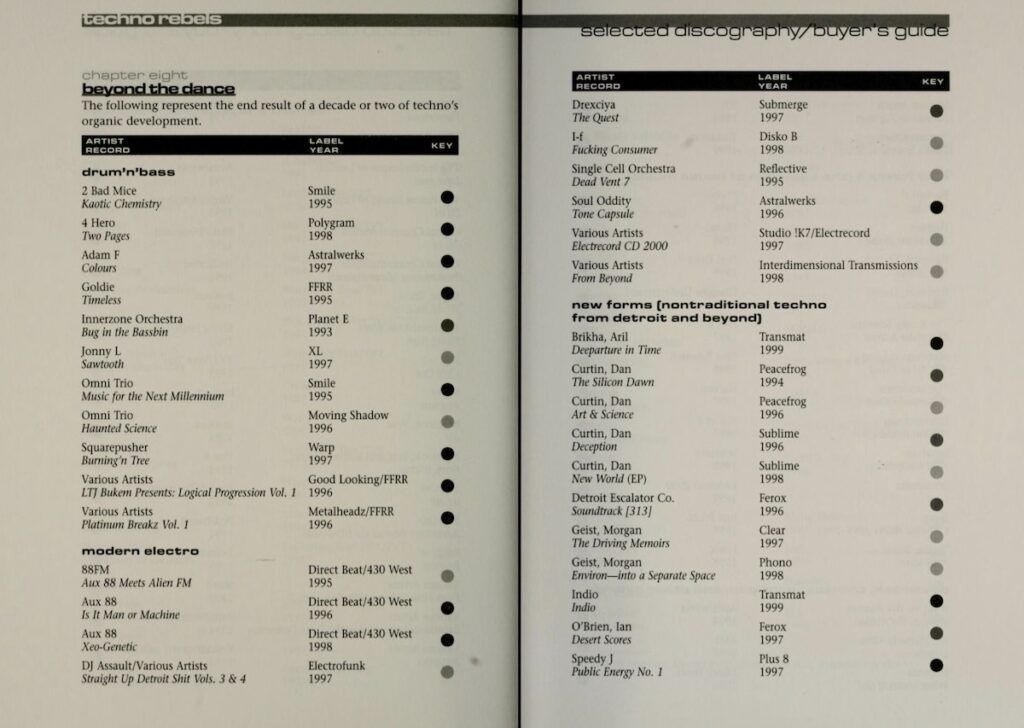 techno rebels

chapter eight
beyond the dance
The following represent the end result of a decade or two of techno's organic development.

| ARTIST RECORD | LABEL YEAR | KEY |
|---|---|---|
| **drum'n'bass** | | |
| 2 Bad Mice *Kaotic Chemistry* | Smile 1995 | |
| 4 Hero *Two Pages* | Polygram 1998 | |
| Adam F *Colours* | Astralwerks 1997 | |
| Goldie *Timeless* | FFRR 1995 | |
| Innerzone Orchestra *Bug in the Bassbin* | Planet E 1993 | |
| Jonny L *Sawtooth* | XL 1997 | |
| Omni Trio *Music for the Next Millennium* | Smile 1995 | |
| Omni Trio *Haunted Science* | Moving Shadow 1996 | |
| Squarepusher *Burning'n Tree* | Warp 1997 | |
| Various Artists *LTJ Bukem Presents: Logical Progression Vol. 1* | Good Looking/FFRR 1996 | |
| Various Artists *Platinum Breakz Vol. 1* | Metalheadz/FFRR 1996 | |
| **modern electro** | | |
| 88FM *Aux 88 Meets Alien FM* | Direct Beat/430 West 1995 | |
| Aux 88 *Is It Man or Machine* | Direct Beat/430 West 1996 | |
| Aux 88 *Xeo-Genetic* | Direct Beat/430 West 1998 | |
| DJ Assault/Various Artists *Straight Up Detroit Shit Vols. 3 & 4* | Electrofunk 1997 | |

selected discography/buyer's guide

| ARTIST RECORD | LABEL YEAR | KEY |
|---|---|---|
| Drexciya *The Quest* | Submerge 1997 | |
| I-f *Fucking Consumer* | Disko B 1998 | |
| Single Cell Orchestra *Dead Vent 7* | Reflective 1995 | |
| Soul Oddity *Tone Capsule* | Astralwerks 1996 | |
| Various Artists *Electrecord CD 2000* | Studio !K7/Electrecord 1997 | |
| Various Artists *From Beyond* | Interdimensional Transmissions 1998 | |
| **new forms (nontraditional techno from detroit and beyond)** | | |
| Brikha, Aril *Deeparture in Time* | Transmat 1999 | |
| Curtin, Dan *The Silicon Dawn* | Peacefrog 1994 | |
| Curtin, Dan *Art & Science* | Peacefrog 1996 | |
| Curtin, Dan *Deception* | Sublime 1996 | |
| Curtin, Dan *New World (EP)* | Sublime 1998 | |
| Detroit Escalator Co. *Soundtrack [313]* | Ferox 1996 | |
| Geist, Morgan *The Driving Memoirs* | Clear 1997 | |
| Geist, Morgan *Environ—into a Separate Space* | Phono 1998 | |
| Indio *Indio* | Transmat 1999 | |
| O'Brien, Ian *Desert Scores* | Ferox 1997 | |
| Speedy J *Public Energy No. 1* | Plus 8 1997 | |